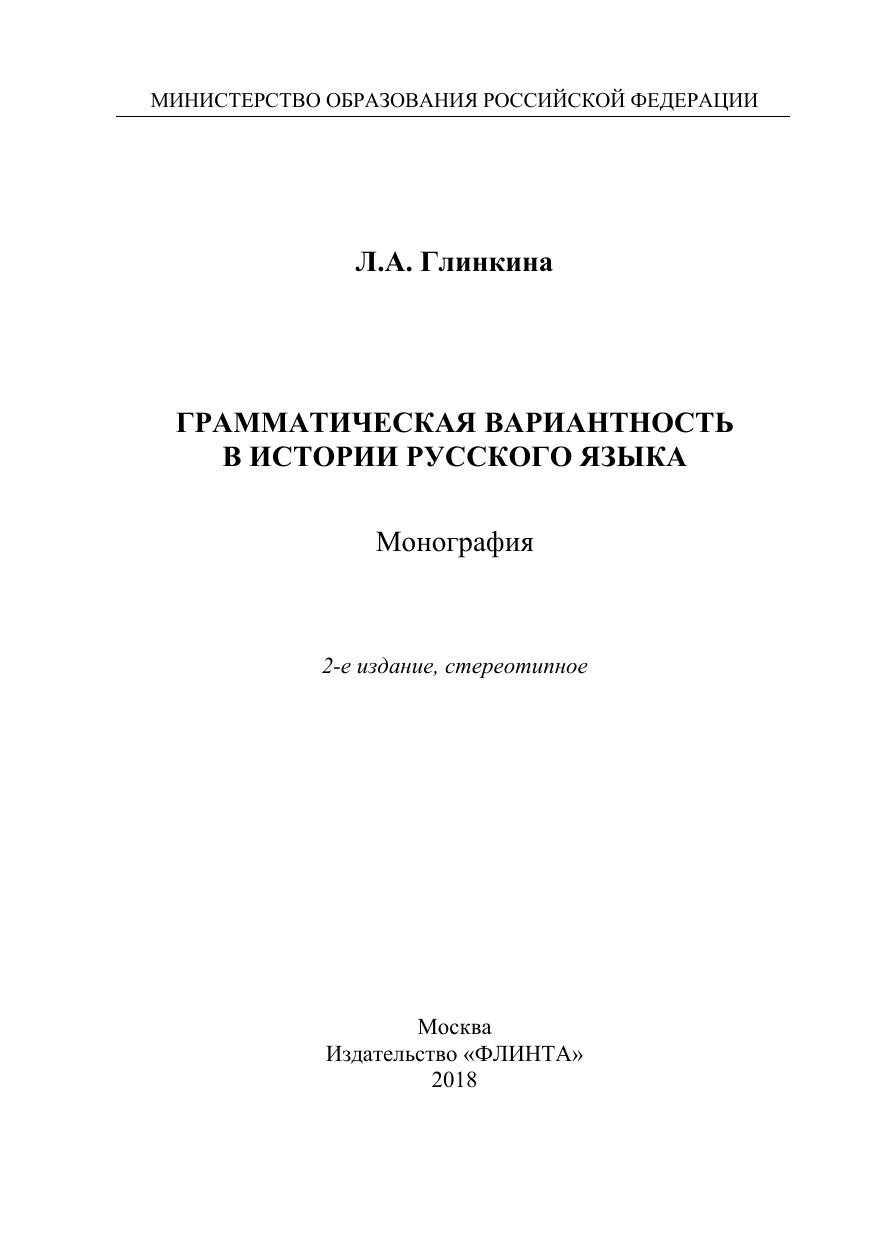 МИНИСТЕРСТВО ОБРАЗОВАНИЯ РОССИЙСКОЙ ФЕДЕРАЦИИ

Л.А. Глинкина

ГРАММАТИЧЕСКАЯ ВАРИАНТНОСТЬ
В ИСТОРИИ РУССКОГО ЯЗЫКА

Монография

2-е издание, стереотипное

Москва
Издательство «ФЛИНТА»
2018